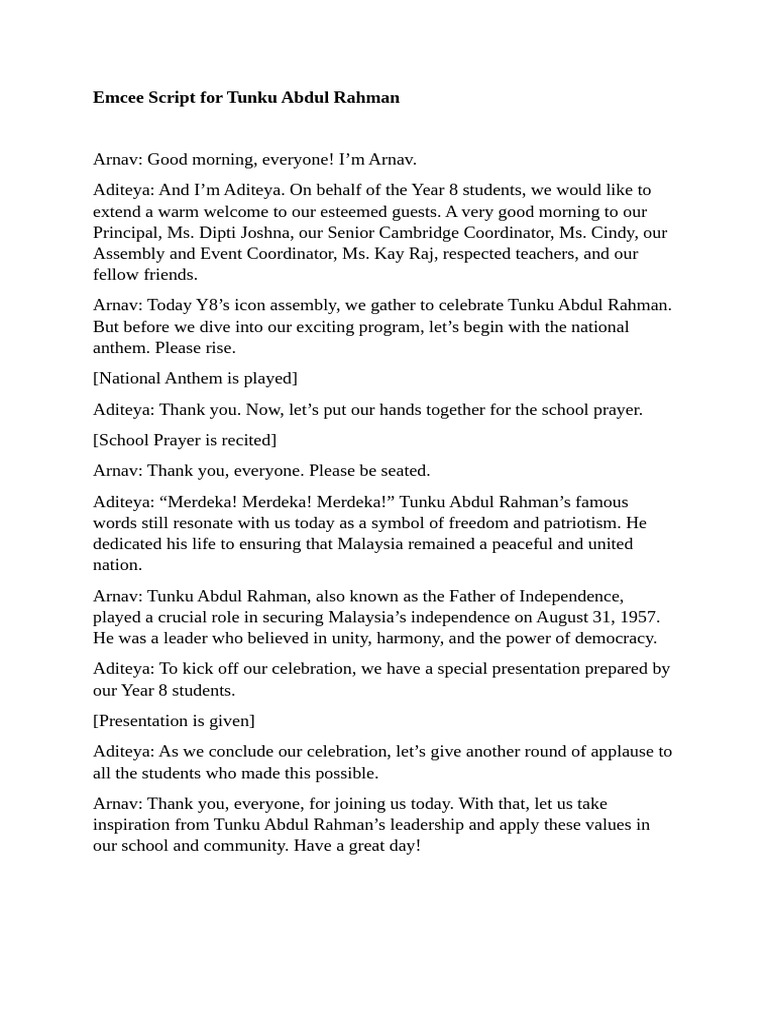 Emcee Script for Tunku Abdul Rahman

Arnav: Good morning, everyone! I’m Arnav.

Aditeya: And I’m Aditeya. On behalf of the Year 8 students, we would like to extend a warm welcome to our esteemed guests. A very good morning to our Principal, Ms. Dipti Joshna, our Senior Cambridge Coordinator, Ms. Cindy, our Assembly and Event Coordinator, Ms. Kay Raj, respected teachers, and our fellow friends.

Arnav: Today Y8’s icon assembly, we gather to celebrate Tunku Abdul Rahman. But before we dive into our exciting program, let’s begin with the national anthem. Please rise.

[National Anthem is played]

Aditeya: Thank you. Now, let’s put our hands together for the school prayer.

[School Prayer is recited]

Arnav: Thank you, everyone. Please be seated.

Aditeya: “Merdeka! Merdeka! Merdeka!” Tunku Abdul Rahman’s famous words still resonate with us today as a symbol of freedom and patriotism. He dedicated his life to ensuring that Malaysia remained a peaceful and united nation.

Arnav: Tunku Abdul Rahman, also known as the Father of Independence, played a crucial role in securing Malaysia’s independence on August 31, 1957. He was a leader who believed in unity, harmony, and the power of democracy.

Aditeya: To kick off our celebration, we have a special presentation prepared by our Year 8 students.

[Presentation is given]

Aditeya: As we conclude our celebration, let’s give another round of applause to all the students who made this possible.

Arnav: Thank you, everyone, for joining us today. With that, let us take inspiration from Tunku Abdul Rahman’s leadership and apply these values in our school and community. Have a great day!